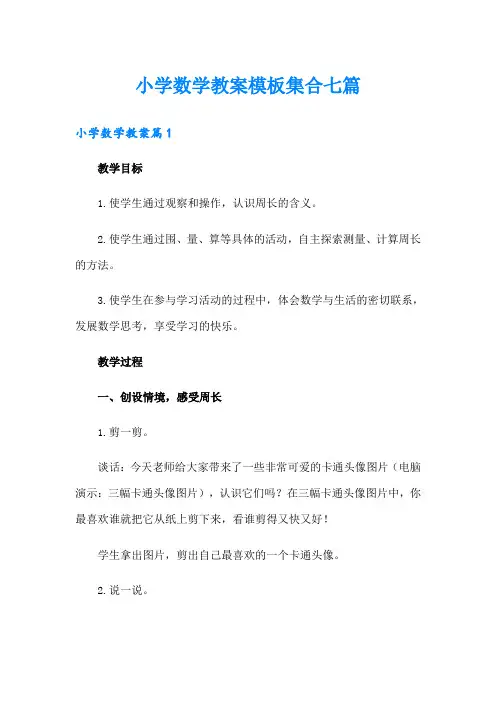 小学数学教案模板集合七篇

小学数学教案篇1

教学目标

1.使学生通过观察和操作，认识周长的含义。

2.使学生通过围、量、算等具体的活动，自主探索测量、计算周长的方法。

3.使学生在参与学习活动的过程中，体会数学与生活的密切联系，发展数学思考，享受学习的快乐。

教学过程

一、创设情境，感受周长

1.剪一剪。

谈话：今天老师给大家带来了一些非常可爱的卡通头像图片（电脑演示：三幅卡通头像图片），认识它们吗？在三幅卡通头像图片中，你最喜欢谁就把它从纸上剪下来，看谁剪得又快又好！

学生拿出图片，剪出自己最喜欢的一个卡通头像。

2.说一说。